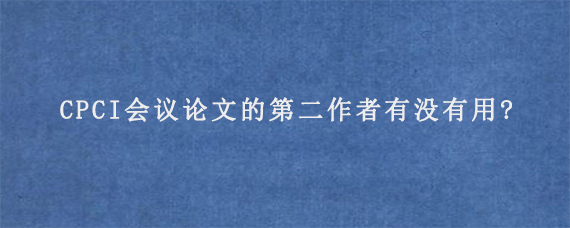 CPCI会议论文的第二作者有没有用?